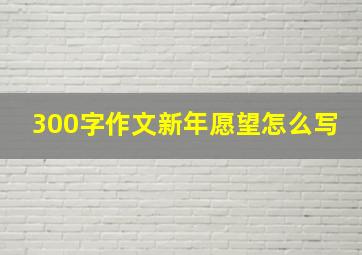 300字作文新年愿望怎么写